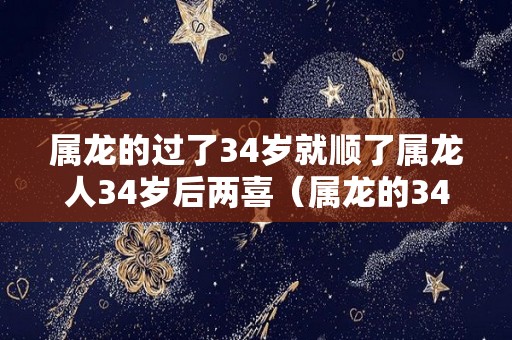 属龙的过了34岁就顺了属龙人34岁后两喜（属龙的34